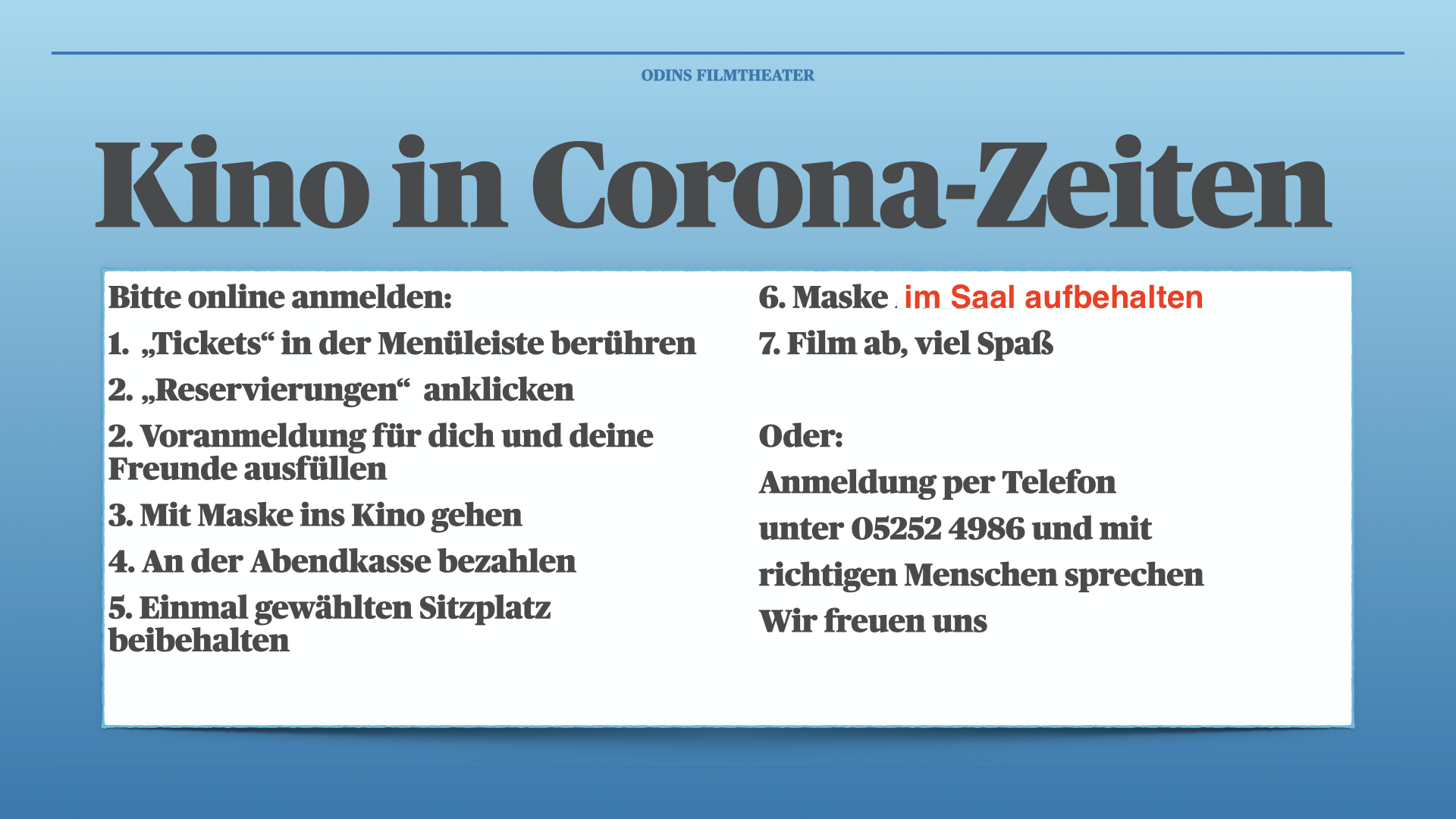 ODINS FILMTHEATER

Kino in Corona-Zeiten

Bitte online anmelden:

1. „Tickets“ in der Menüleiste berühren

2. „Reservierungen“ anklicken

2. Voranmeldung für dich und deine Freunde ausfüllen

3. Mit Maske ins Kino gehen

4. An der Abendkasse bezahlen

5. Einmal gewählten Sitzplatz beibehalten

6. Maske im Saal aufbehalten

7. Film ab, viel Spaß

Oder:

Anmeldung per Telefon

unter 05252 4986 und mit

richtigen Menschen sprechen

Wir freuen uns